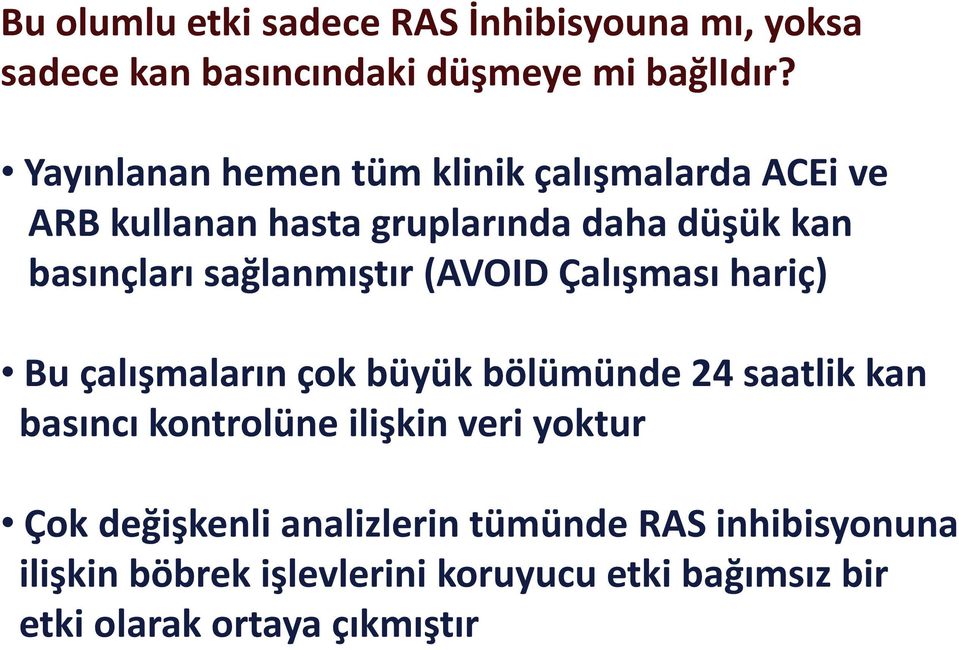 Bu olumlu etki sadece RAS İnhibisyouna mı, yoksa sadece kan basıncındaki düşmeye mi bağlIdır?

• Yayınlanan hemen tüm klinik çalışmalarda ACEi ve ARB kullanan hasta gruplarında daha düşük kan basınçları sağlanmıştır (AVOID Çalışması hariç)

• Bu çalışmaların çok büyük bölümünde 24 saatlik kan basıncı kontrolüne ilişkin veri yoktur

• Çok değişkenli analizlerin tümünde RAS inhibisyonuna ilişkin böbrek işlevlerini koruyucu etki bağımsız bir etki olarak ortaya çıkmıştır